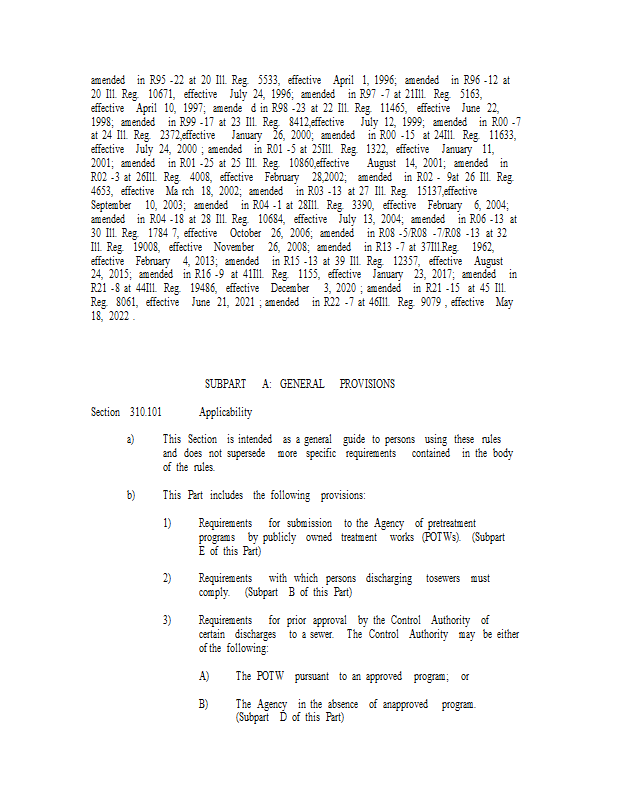 amended in R95 -22 at 20 Ill. Reg. 5533, effective April 1, 1996; amended in R96 -12 at 20 Ill. Reg. 10671, effective July 24, 1996; amended in R97 -7 at 21Ill. Reg. 5163, effective April 10, 1997; amende d in R98 -23 at 22 Ill. Reg. 11465, effective June 22, 1998; amended in R99 -17 at 23 Ill. Reg. 8412,effective July 12, 1999; amended in R00 -7 at 24 Ill. Reg. 2372,effective January 26, 2000; amended in R00 -15 at 24Ill. Reg. 11633, effective July 24, 2000 ; amended in R01 -5 at 25Ill. Reg. 1322, effective January 11, 2001; amended in R01 -25 at 25 Ill. Reg. 10860,effective August 14, 2001; amended in R02 -3 at 26Ill. Reg. 4008, effective February 28,2002; amended in R02 - 9at 26 Ill. Reg. 4653, effective Ma rch 18, 2002; amended in R03 -13 at 27 Ill. Reg. 15137,effective September 10, 2003; amended in R04 -1 at 28Ill. Reg. 3390, effective February 6, 2004; amended in R04 -18 at 28 Ill. Reg. 10684, effective July 13, 2004; amended in R06 -13 at 30 Ill. Reg. 1784 7, effective October 26, 2006; amended in R08 -5/R08 -7/R08 -13 at 32 Ill. Reg. 19008, effective November 26, 2008; amended in R13 -7 at 37Ill.Reg. 1962, effective February 4, 2013; amended in R15 -13 at 39 Ill. Reg. 12357, effective August 24, 2015; amended in R16 -9 at 41Ill. Reg. 1155, effective January 23, 2017; amended in R21 -8 at 44Ill. Reg. 19486, effective December 3, 2020 ; amended in R21 -15 at 45 Ill. Reg. 8061, effective June 21, 2021 ; amended in R22 -7 at 46Ill. Reg. 9079 , effective May 18, 2022 .

SUBPART A: GENERAL PROVISIONS

Section 310.101 Applicability

a) This Section is intended as a general guide to persons using these rules and does not supersede more specific requirements contained in the body of the rules.

b) This Part includes the following provisions:

1) Requirements for submission to the Agency of pretreatment programs by publicly owned treatment works (POTWs). (Subpart E of this Part)

2) Requirements with which persons discharging tosewers must comply. (Subpart B of this Part)

3) Requirements for prior approval by the Control Authority of certain discharges to a sewer. The Control Authority may be either of the following:

A) The POTW pursuant to an approved program; or

B) The Agency in the absence of anapproved program. (Subpart D of this Part)